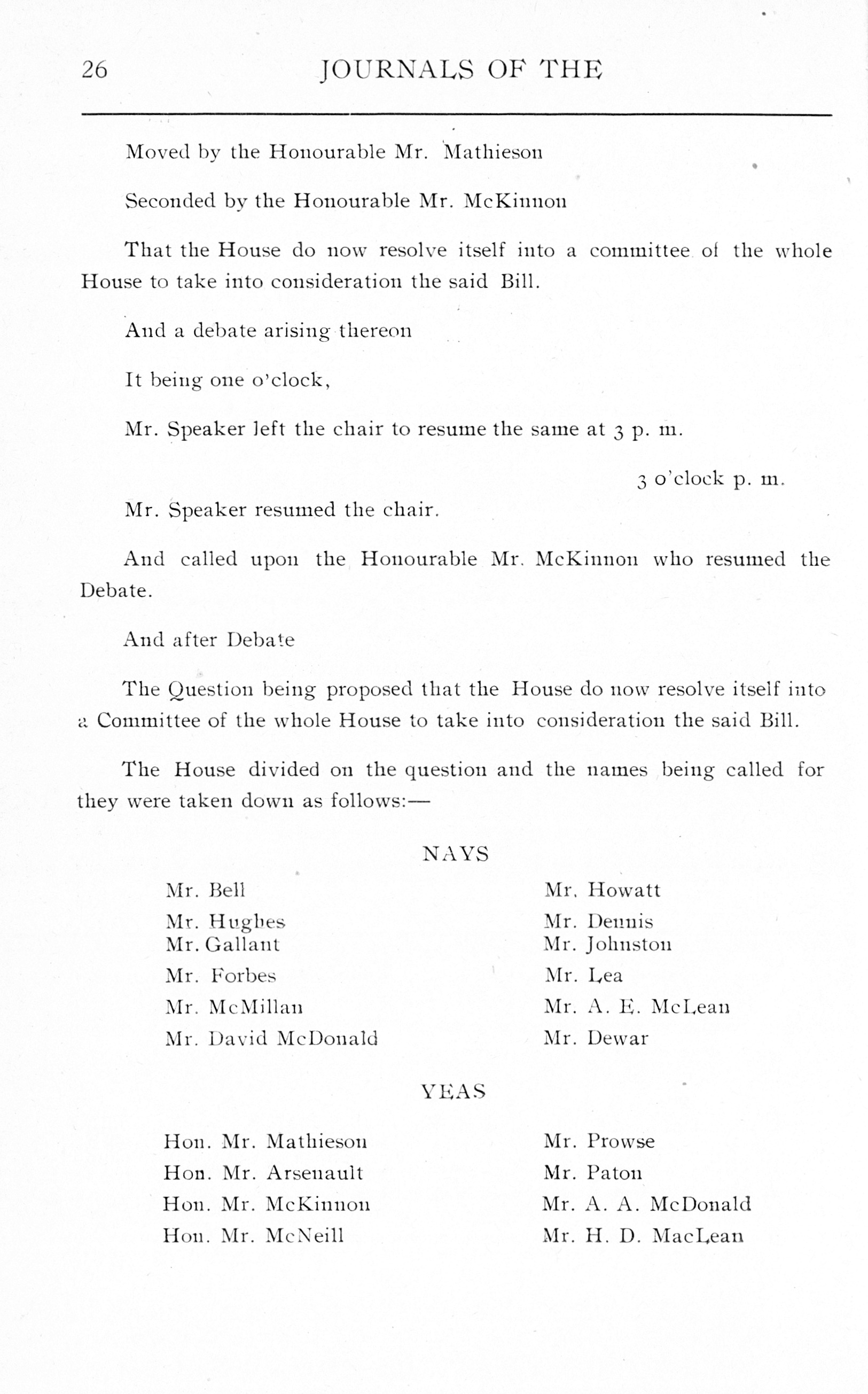 26 JOURNALS OF THE

Moved by the Honourable Mr. Mathieson

Seconded by the Honourable Mr. McKinnon

That the House do now resolve itself into a committee of the whole House to take into consideration the said Bill.

And a debate arising thereon

It being one o'clock,

Mr. Speaker left the chair to resume the same at 3 p. m.

3 o'clock p. m.

Mr. Speaker resumed the chair.

And called upon the Honourable Mr. McKinnon who resumed the Debate.

And after Debate

The Question being proposed that the House do now resolve itself into a Committee of the whole House to take into consideration the said Bill.

The House divided on the question and the names being called for they were taken down as follows:—

NAYS

Mr. Bell
Mr. Hughes
Mr. Gallant
Mr. Forbes
Mr. McMillan
Mr. David McDonald

Mr. Howatt
Mr. Dennis
Mr. Johnston
Mr. Lea
Mr. A. E. McLean
Mr. Dewar

YEAS

Hon. Mr. Mathieson
Hon. Mr. Arsenault
Hon. Mr. McKinnon
Hon. Mr. McNeill

Mr. Prowse
Mr. Paton
Mr. A. A. McDonald
Mr. H. D. MacLean